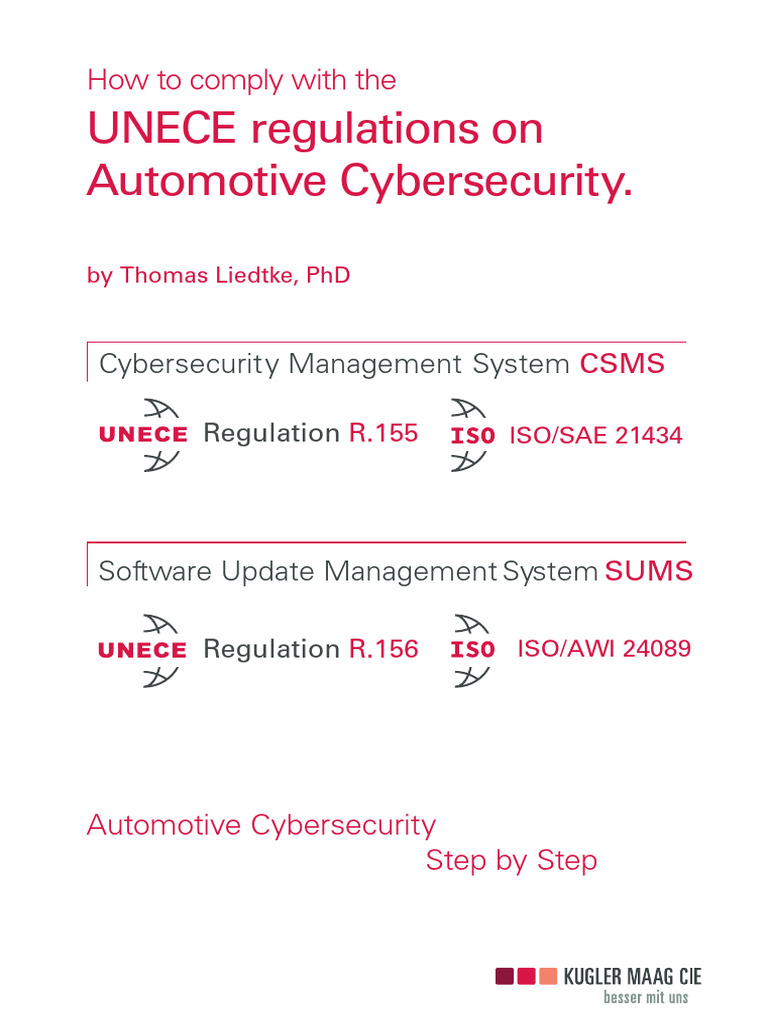 How to comply with the

UNECE regulations on Automotive Cybersecurity.

by Thomas Liedtke, PhD

Cybersecurity Management System CSMS

UNECE Regulation R.155

ISO ISO/SAE 21434

Software Update Management System SUMS

UNECE Regulation R.156

ISO ISO/AWI 24089

Automotive Cybersecurity
Step by Step

KUGLER MAAG CIE
besser mit uns